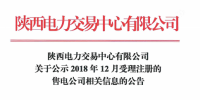 陕西电力交易中心有限公司

陕西电力交易中心有限公司
关于公示 2018 年 12 月受理注册的
售电公司相关信息的公告